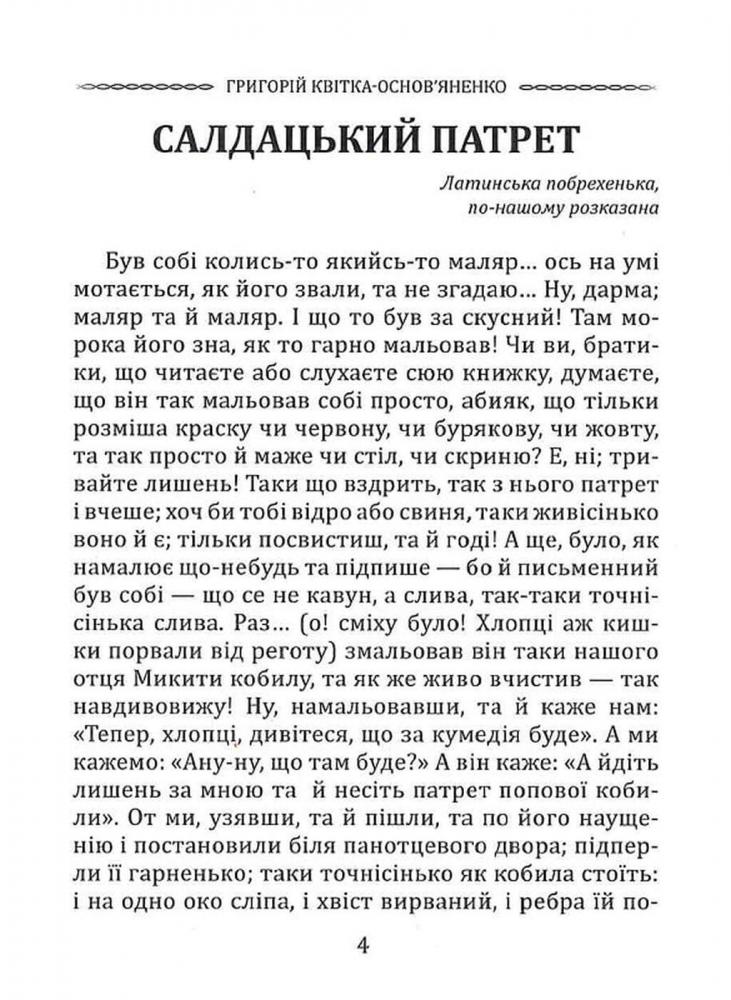 ГРИГОРІЙ КВІТКА-ОСНОВ'ЯНЕНКО

САЛДАЦЬКИЙ ПАТРЕТ

Латинська побрехенька, по-нашому розказана

Був собі колись-то якийсь-то маляр... ось на умі мотається, як його звали, та не згадаю... Ну, дарма; маляр та й маляр. І що то був за скусний! Там морока його зна, як то гарно мальовав! Чи ви, братики, що читаєте або слухаєте сюю книжку, думаєте, що він так мальовав собі просто, абияк, що тільки розміша краску чи червону, чи бурякову, чи жовту, та так просто й маже чи стіл, чи скриню? Е, ні; тривайте лишень! Таки що вздрить, так з нього патрет і вчеше; хоч би тобі відро або свиня, таки живісінько воно й є; тільки посвистиш, та й годі! А ще, було, як намалює що-небудь та підпише — бо й письменний був собі — що се не кавун, а слива, так-таки точнісінька слива. Раз... (о! сміху було! Хлопці аж кишки порвали від реготу) змальовав він таки нашого отця Микити кобилу, та як же живо вчистив — так навдивовижу! Ну, намальовавши, та й каже нам: «Тепер, хлопці, дивітеся, що за кумедія буде». А ми кажемо: «Ану-ну, що там буде?» А він каже: «А йдіть лишень за мною та й несіть патрет попової кобили». От ми, узявши, та й пішли, та по його наущенію і постановили біля панотцевого двора; підперли її гарненько; таки точнісінько як кобила стоїть: і на одно око сліпа, і хвіст вирваний, і ребра їй по-

4